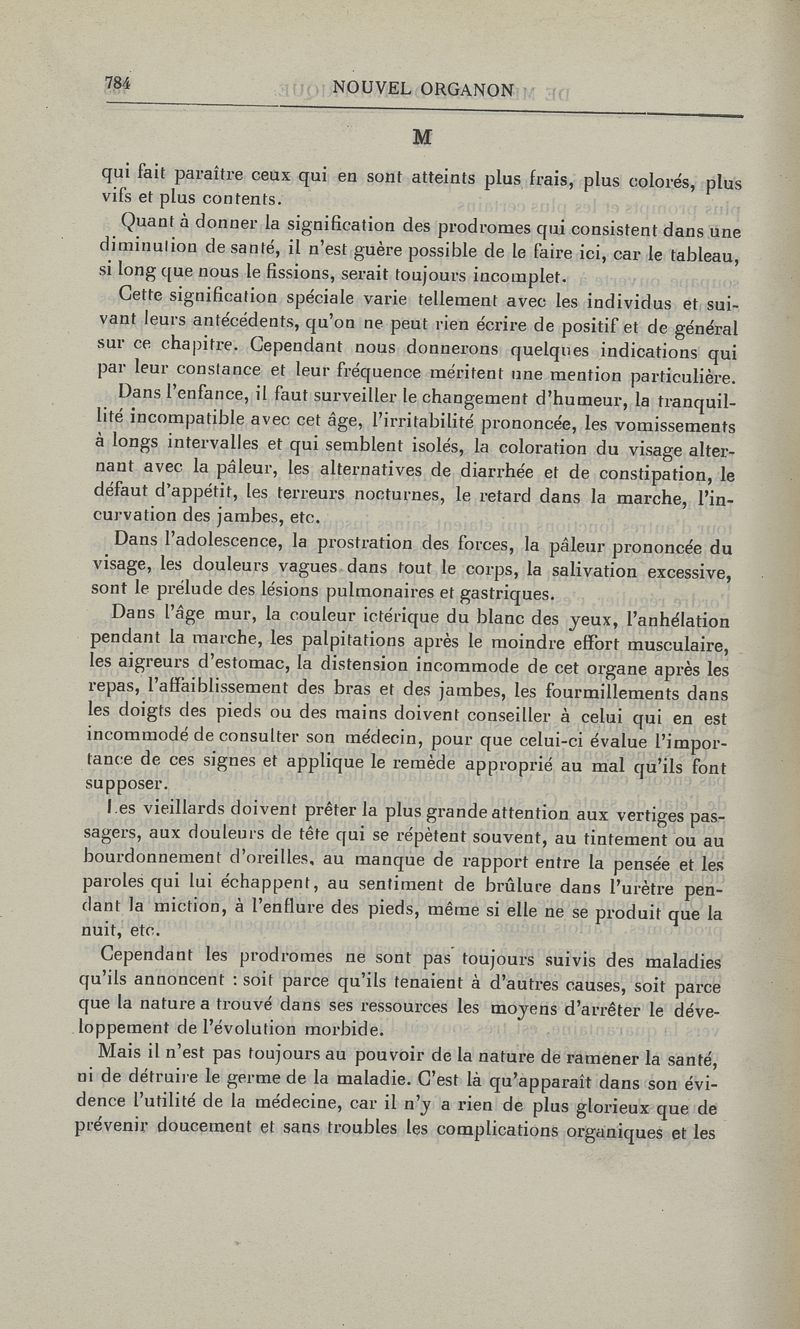 784 NOUVEL ORGANON

M

qui fait paraître ceux qui en sont atteints plus frais, plus colorés, plus vifs et plus contents.

Quant à donner la signification des prodromes qui consistent dans une diminution de santé, il n'est guère possible de le faire ici, car le tableau, si long que nous le fissions, serait toujours incomplet.

Cette signification spéciale varie tellement avec les individus et suivant leurs antécédents, qu'on ne peut rien écrire de positif et de général sur ce chapitre. Cependant nous donnerons quelques indications qui par leur constance et leur fréquence méritent une mention particulière.

Dans l'enfance, il faut surveiller le changement d'humeur, la tranquillité incompatible avec cet âge, l'irritabilité prononcée, les vomissements à longs intervalles et qui semblent isolés, la coloration du visage alternant avec la pâleur, les alternatives de diarrhée et de constipation, le défaut d'appétit, les terreurs nocturnes, le retard dans la marche, l'incurvation des jambes, etc.

Dans l'adolescence, la prostration des forces, la pâleur prononcée du visage, les douleurs vagues dans tout le corps, la salivation excessive, sont le prélude des lésions pulmonaires et gastriques.

Dans l'âge mur, la couleur ictérique du blanc des yeux, l'anhélation pendant la marche, les palpitations après le moindre effort musculaire, les aigreurs d'estomac, la distension incommode de cet organe après les repas, l'affaiblissement des bras et des jambes, les fourmillements dans les doigts des pieds ou des mains doivent conseiller à celui qui en est incommodé de consulter son médecin, pour que celui-ci évalue l'importance de ces signes et applique le remède approprié au mal qu'ils font supposer.

Les vieillards doivent prêter la plus grande attention aux vertiges passagers, aux douleurs de tête qui se répètent souvent, au tintement ou au bourdonnement d'oreilles, au manque de rapport entre la pensée et les paroles qui lui échappent, au sentiment de brûlure dans l'urètre pendant la miction, à l'enflure des pieds, même si elle ne se produit que la nuit, etc.

Cependant les prodromes ne sont pas toujours suivis des maladies qu'ils annoncent : soit parce qu'ils tenaient à d'autres causes, soit parce que la nature a trouvé dans ses ressources les moyens d'arrêter le développement de l'évolution morbide.

Mais il n'est pas toujours au pouvoir de la nature de ramener la santé, ni de détruire le germe de la maladie. C'est là qu'apparaît dans son évidence l'utilité de la médecine, car il n'y a rien de plus glorieux que de prévenir doucement et sans troubles les complications organiques et les